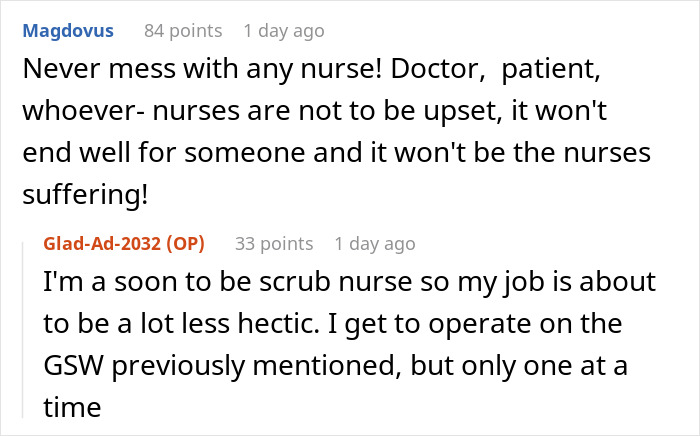 Magdovus 84 points 1 day ago

Never mess with any nurse! Doctor,  patient, whoever- nurses are not to be upset, it won't end well for someone and it won't be the nurses suffering!

Glad-Ad-2032 (OP) 33 points 1 day ago

I'm a soon to be scrub nurse so my job is about to be a lot less hectic. I get to operate on the GSW previously mentioned, but only one at a time